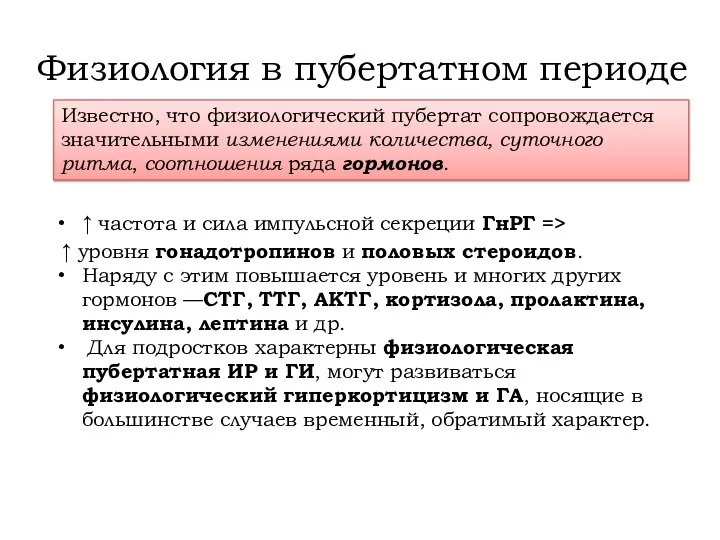 Физиология в пубертатном периоде

Известно, что физиологический пубертат сопровождается значительными изменениями количества, суточного ритма, соотношения ряда гормонов.

• ↑ частота и сила импульсной секреции ГнРГ =>
↑ уровня гонадотропинов и половых стероидов.
• Наряду с этим повышается уровень и многих других гормонов —СТГ, ТТГ, АКТГ, кортизола, пролактина, инсулина, лептина и др.
• Для подростков характерны физиологическая пубертатная ИР и ГИ, могут развиваться физиологический гиперкортицизм и ГА, носящие в большинстве случаев временный, обратимый характер.